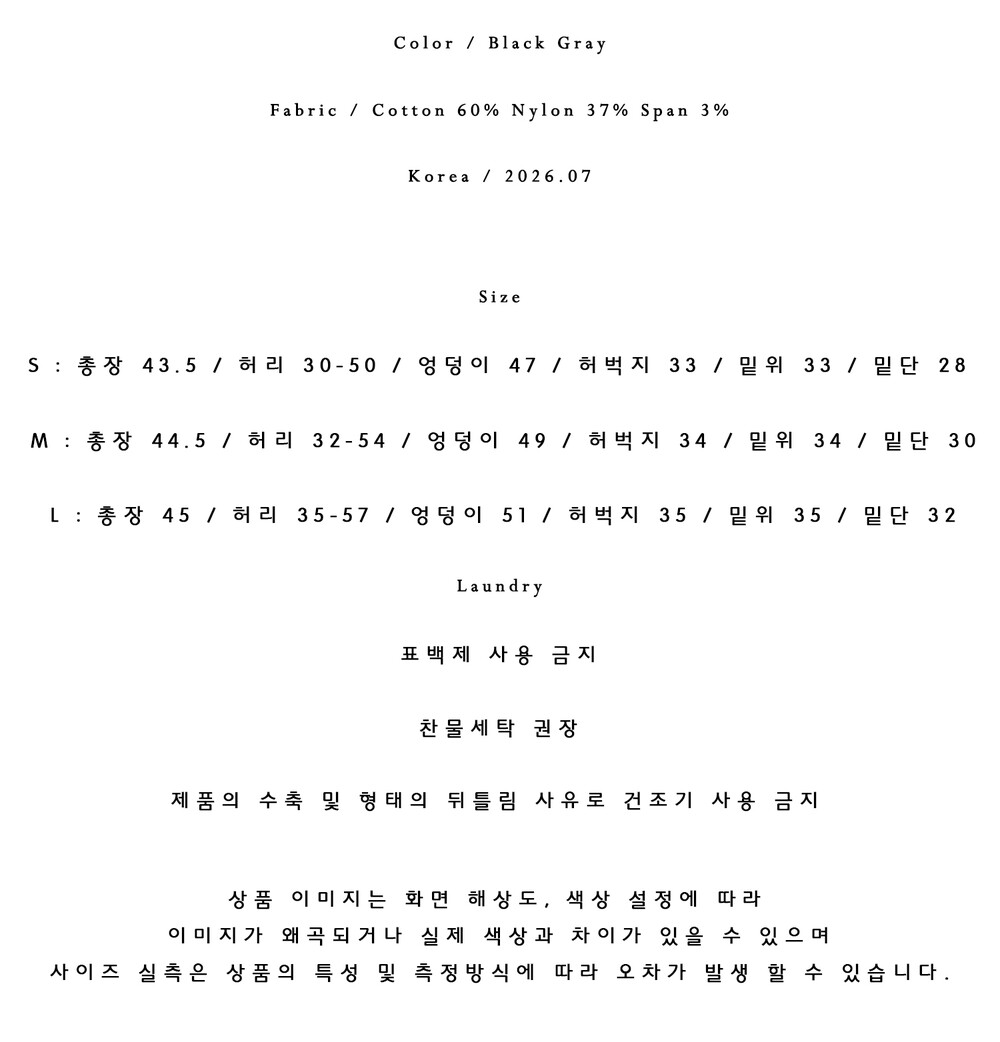 Color / Black Gray

Fabric / Cotton 60% Nylon 37% Span 3%

Korea / 2026.07

Size

S : 총장 43.5 / 허리 30-50 / 엉덩이 47 / 허벅지 33 / 밑위 33 / 밑단 28

M : 총장 44.5 / 허리 32-54 / 엉덩이 49 / 허벅지 34 / 밑위 34 / 밑단 30

L : 총장 45 / 허리 35-57 / 엉덩이 51 / 허벅지 35 / 밑위 35 / 밑단 32

Laundry

표백제 사용 금지

찬물세탁 권장

제품의 수축 및 형태의 뒤틀림 사유로 건조기 사용 금지

상품 이미지는 화면 해상도, 색상 설정에 따라
이미지가 왜곡되거나 실제 색상과 차이가 있을 수 있으며
사이즈 실측은 상품의 특성 및 측정방식에 따라 오차가 발생 할 수 있습니다.